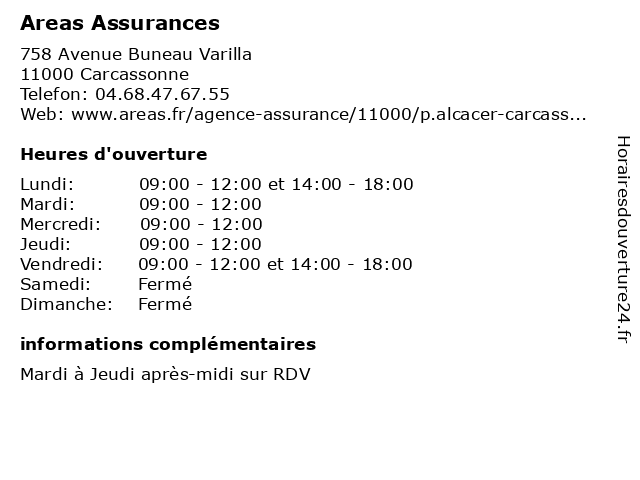 Areas Assurances

758 Avenue Buneau Varilla
11000 Carcassonne
Telefon: 04.68.47.67.55
Web: www.areas.fr/agence-assurance/11000/p.alcacer-carcass...

Heures d'ouverture

| | |
|---|---|
| Lundi: | 09:00 - 12:00 et 14:00 - 18:00 |
| Mardi: | 09:00 - 12:00 |
| Mercredi: | 09:00 - 12:00 |
| Jeudi: | 09:00 - 12:00 |
| Vendredi: | 09:00 - 12:00 et 14:00 - 18:00 |
| Samedi: | Fermé |
| Dimanche: | Fermé |

informations complémentaires

Mardi à Jeudi après-midi sur RDV

Horairesdouverture24.fr